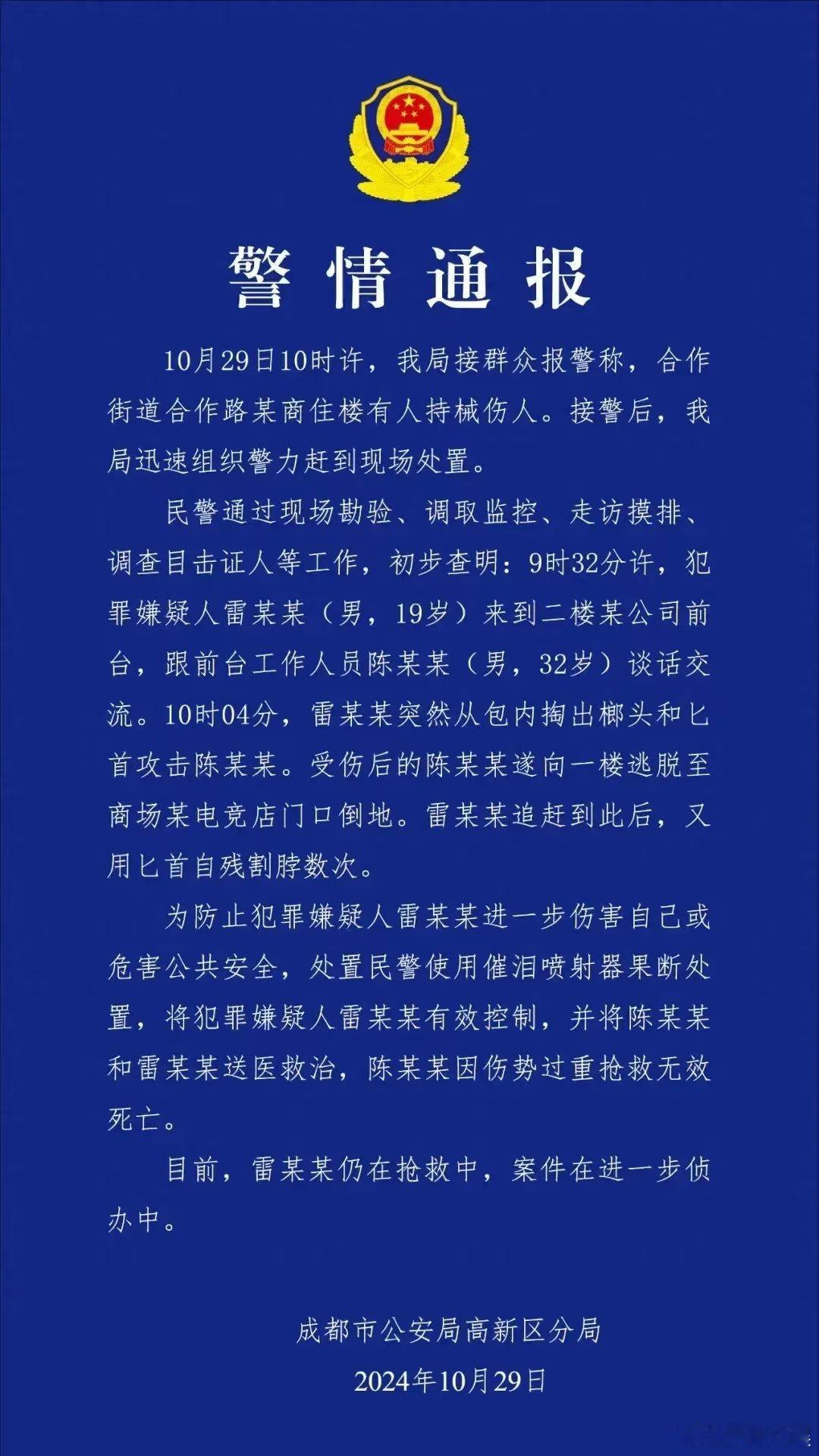 警情通报

10月29日10时许，我局接群众报警称，合作街道合作路某商住楼有人持械伤人。接警后，我局迅速组织警力赶到现场处置。

民警通过现场勘验、调取监控、走访摸排、调查目击证人等工作，初步查明：9时32分许，犯罪嫌疑人雷某某（男，19岁）来到二楼某公司前台，跟前台工作人员陈某某（男，32岁）谈话交流。10时04分，雷某某突然从包内掏出榔头和匕首攻击陈某某。受伤后的陈某某遂向一楼逃脱至商场某电竞店门口倒地。雷某某追赶到此后，又用匕首自残割脖数次。

为防止犯罪嫌疑人雷某某进一步伤害自己或危害公共安全，处置民警使用催泪喷射器果断处置，将犯罪嫌疑人雷某某有效控制，并将陈某某和雷某某送医救治，陈某某因伤势过重抢救无效死亡。

目前，雷某某仍在抢救中，案件在进一步侦办中。

成都市公安局高新区分局
2024年10月29日